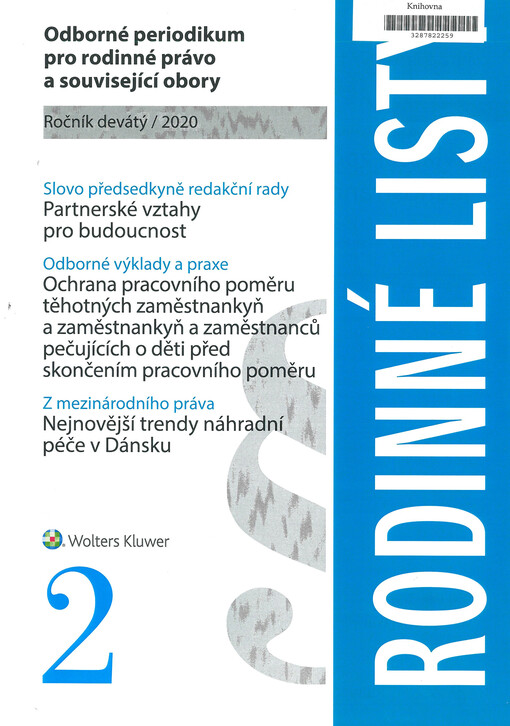 Knihovna
3287822259

Odborné periodikum pro rodinné právo a související obory

Ročník devátý / 2020

Slovo předsedkyně redakční rady
Partnerské vztahy pro budoucnost

Odborné výklady a praxe
Ochrana pracovního poměru těhotných zaměstnankyň a zaměstnankyň a zaměstnanců pečujících o děti před skončením pracovního poměru

Z mezinárodního práva
Nejnovější trendy náhradní péče v Dánsku

Wolters Kluwer

2

RODINNÉ LISTY